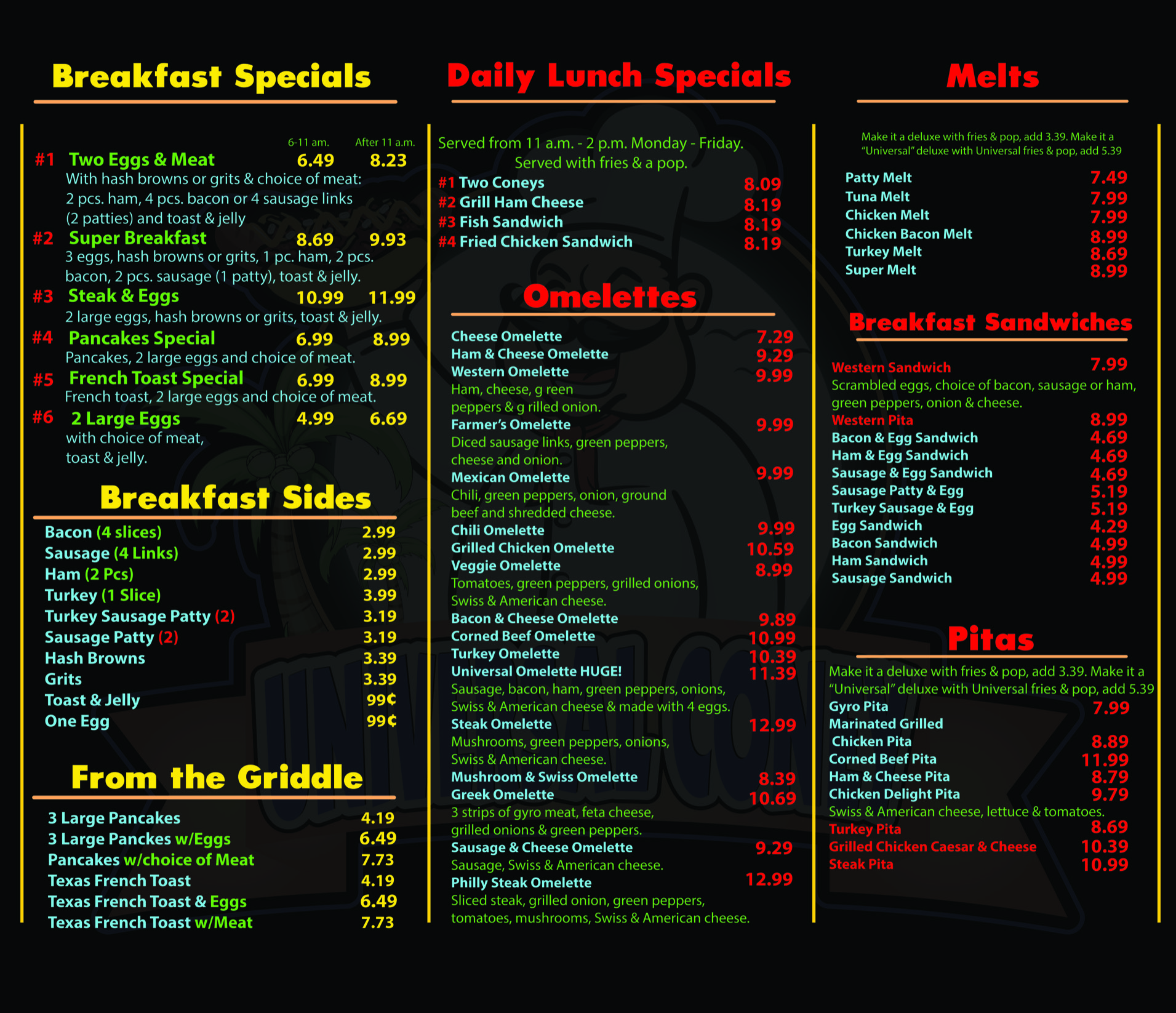 Breakfast Specials

6-11 am. After 11 a.m.

#1 Two Eggs & Meat 6.49 8.23
With hash browns or grits & choice of meat: 2 pcs. ham, 4 pcs. bacon or 4 sausage links (2 patties) and toast & jelly

#2 Super Breakfast 8.69 9.93
3 eggs, hash browns or grits, 1 pc. ham, 2 pcs. bacon, 2 pcs. sausage (1 patty), toast & jelly.

#3 Steak & Eggs 10.99 11.99
2 large eggs, hash browns or grits, toast & jelly.

#4 Pancakes Special 6.99 8.99
Pancakes, 2 large eggs and choice of meat.

#5 French Toast Special 6.99 8.99
French toast, 2 large eggs and choice of meat.

#6 2 Large Eggs 4.99 6.69
with choice of meat,
toast & jelly.

Breakfast Sides

Bacon (4 slices) 2.99
Sausage (4 Links) 2.99
Ham (2 Pcs) 2.99
Turkey (1 Slice) 3.99
Turkey Sausage Patty (2) 3.19
Sausage Patty (2) 3.19
Hash Browns 3.39
Grits 3.39
Toast & Jelly 99¢
One Egg 99¢

From the Griddle

3 Large Pancakes 4.19
3 Large Panckes w/Eggs 6.49
Pancakes w/choice of Meat 7.73
Texas French Toast 4.19
Texas French Toast & Eggs 6.49
Texas French Toast w/Meat 7.73

Daily Lunch Specials

Served from 11 a.m. - 2 p.m. Monday - Friday.
Served with fries & a pop.

#1 Two Coneys 8.09
#2 Grill Ham Cheese 8.19
#3 Fish Sandwich 8.19
#4 Fried Chicken Sandwich 8.19

Omelettes

Cheese Omelette 7.29
Ham & Cheese Omelette 9.29
Western Omelette 9.99
Ham, cheese, g reen peppers & g rilled onion.
Farmer's Omelette 9.99
Diced sausage links, green peppers, cheese and onion.
Mexican Omelette 9.99
Chili, green peppers, onion, ground beef and shredded cheese.
Chili Omelette 9.99
Grilled Chicken Omelette 10.59
Veggie Omelette 8.99
Tomatoes, green peppers, grilled onions, Swiss & American cheese.
Bacon & Cheese Omelette 9.89
Corned Beef Omelette 10.99
Turkey Omelette 10.39
Universal Omelette HUGE! 11.39
Sausage, bacon, ham, green peppers, onions, Swiss & American cheese & made with 4 eggs.
Steak Omelette 12.99
Mushrooms, green peppers, onions, Swiss & American cheese.
Mushroom & Swiss Omelette 8.39
Greek Omelette 10.69
3 strips of gyro meat, feta cheese, grilled onions & green peppers.
Sausage & Cheese Omelette 9.29
Sausage, Swiss & American cheese.
Philly Steak Omelette 12.99
Sliced steak, grilled onion, green peppers, tomatoes, mushrooms, Swiss & American cheese.

Melts

Make it a deluxe with fries & pop, add 3.39. Make it a "Universal" deluxe with Universal fries & pop, add 5.39

Patty Melt 7.49
Tuna Melt 7.99
Chicken Melt 7.99
Chicken Bacon Melt 8.99
Turkey Melt 8.69
Super Melt 8.99

Breakfast Sandwiches

Western Sandwich 7.99
Scrambled eggs, choice of bacon, sausage or ham, green peppers, onion & cheese.
Western Pita 8.99
Bacon & Egg Sandwich 4.69
Ham & Egg Sandwich 4.69
Sausage & Egg Sandwich 4.69
Sausage Patty & Egg 5.19
Turkey Sausage & Egg 5.19
Egg Sandwich 4.29
Bacon Sandwich 4.99
Ham Sandwich 4.99
Sausage Sandwich 4.99

Pitas

Make it a deluxe with fries & pop, add 3.39. Make it a "Universal" deluxe with Universal fries & pop, add 5.39
Gyro Pita 7.99
Marinated Grilled Chicken Pita 8.89
Corned Beef Pita 11.99
Ham & Cheese Pita 8.79
Chicken Delight Pita 9.79
Swiss & American cheese, lettuce & tomatoes.
Turkey Pita 8.69
Grilled Chicken Caesar & Cheese 10.39
Steak Pita 10.99